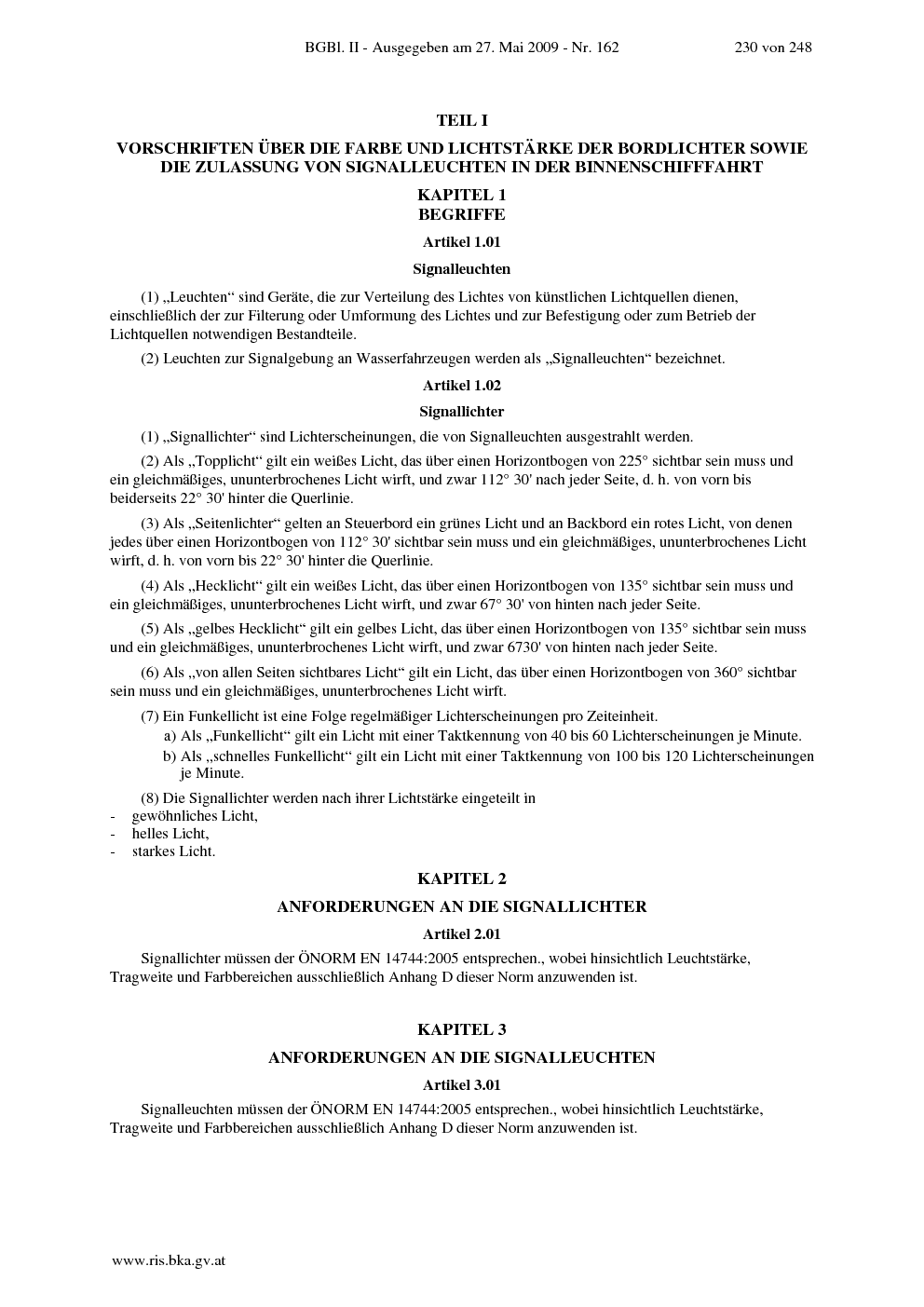 BGBl. II - Ausgegeben am 27. Mai 2009 - Nr. 162 230 von 248

TEIL I

VORSCHRIFTEN ÜBER DIE FARBE UND LICHTSTÄRKE DER BORDLICHTER SOWIE DIE ZULASSUNG VON SIGNALLEUCHTEN IN DER BINNENSCHIFFFAHRT

KAPITEL 1
BEGRIFFE

Artikel 1.01

Signalleuchten

(1) „Leuchten“ sind Geräte, die zur Verteilung des Lichtes von künstlichen Lichtquellen dienen, einschließlich der zur Filterung oder Umformung des Lichtes und zur Befestigung oder zum Betrieb der Lichtquellen notwendigen Bestandteile.

(2) Leuchten zur Signalgebung an Wasserfahrzeugen werden als „Signalleuchten“ bezeichnet.

Artikel 1.02

Signallichter

(1) „Signallichter“ sind Lichterscheinungen, die von Signalleuchten ausgestrahlt werden.

(2) Als „Topplicht“ gilt ein weißes Licht, das über einen Horizontbogen von 225° sichtbar sein muss und ein gleichmäßiges, ununterbrochenes Licht wirft, und zwar 112° 30' nach jeder Seite, d. h. von vorn bis beiderseits 22° 30' hinter die Querlinie.

(3) Als „Seitenlichter“ gelten an Steuerbord ein grünes Licht und an Backbord ein rotes Licht, von denen jedes über einen Horizontbogen von 112° 30' sichtbar sein muss und ein gleichmäßiges, ununterbrochenes Licht wirft, d. h. von vorn bis 22° 30' hinter die Querlinie.

(4) Als „Hecklicht“ gilt ein weißes Licht, das über einen Horizontbogen von 135° sichtbar sein muss und ein gleichmäßiges, ununterbrochenes Licht wirft, und zwar 67° 30' von hinten nach jeder Seite.

(5) Als „gelbes Hecklicht“ gilt ein gelbes Licht, das über einen Horizontbogen von 135° sichtbar sein muss und ein gleichmäßiges, ununterbrochenes Licht wirft, und zwar 6730' von hinten nach jeder Seite.

(6) Als „von allen Seiten sichtbares Licht“ gilt ein Licht, das über einen Horizontbogen von 360° sichtbar sein muss und ein gleichmäßiges, ununterbrochenes Licht wirft.

(7) Ein Funkellicht ist eine Folge regelmäßiger Lichterscheinungen pro Zeiteinheit.
a) Als „Funkellicht“ gilt ein Licht mit einer Taktkennung von 40 bis 60 Lichterscheinungen je Minute.
b) Als „schnelles Funkellicht“ gilt ein Licht mit einer Taktkennung von 100 bis 120 Lichterscheinungen je Minute.

(8) Die Signallichter werden nach ihrer Lichtstärke eingeteilt in
- gewöhnliches Licht,
- helles Licht,
- starkes Licht.

KAPITEL 2

ANFORDERUNGEN AN DIE SIGNALLICHTER

Artikel 2.01

Signallichter müssen der ÖNORM EN 14744:2005 entsprechen., wobei hinsichtlich Leuchtstärke, Tragweite und Farbbereichen ausschließlich Anhang D dieser Norm anzuwenden ist.

KAPITEL 3

ANFORDERUNGEN AN DIE SIGNALLEUCHTEN

Artikel 3.01

Signalleuchten müssen der ÖNORM EN 14744:2005 entsprechen., wobei hinsichtlich Leuchtstärke, Tragweite und Farbbereichen ausschließlich Anhang D dieser Norm anzuwenden ist.

www.ris.bka.gv.at